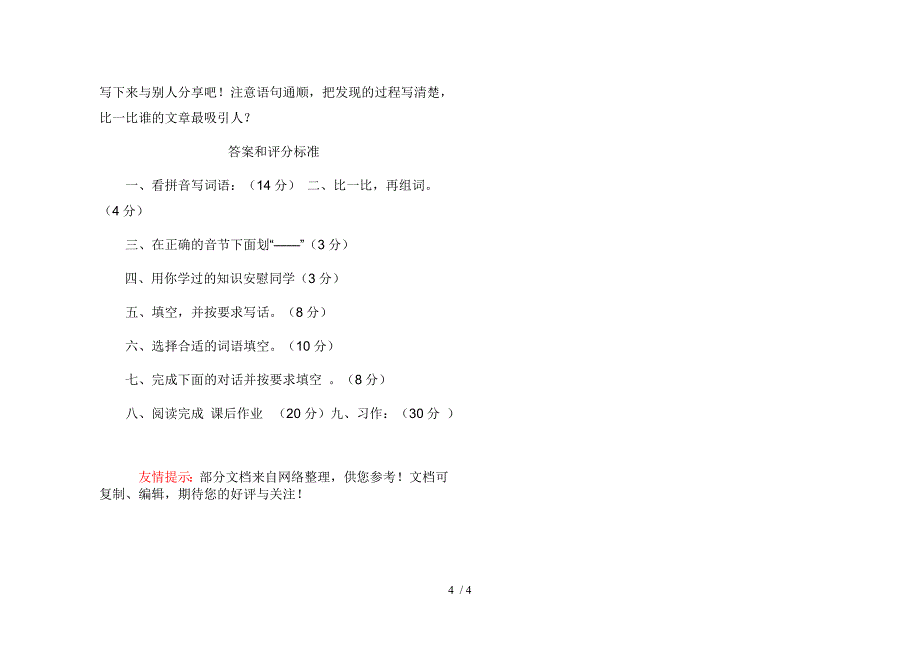 写下来与别人分享吧！注意语句通顺，把发现的过程写清楚，比一比谁的文章最吸引人？

答案和评分标准

一、看拼音写词语：（14 分） 二、比一比，再组词。（4 分）

三、在正确的音节下面划“——”（3 分）

四、用你学过的知识安慰同学（3 分）

五、填空，并按要求写话。（8 分）

六、选择合适的词语填空。（10 分）

七、完成下面的对话并按要求填空 。（8 分）

八、阅读完成 课后作业 （20 分）九、习作：（30 分 ）

友情提示：部分文档来自网络整理，供您参考！文档可复制、编辑，期待您的好评与关注！

4 / 4